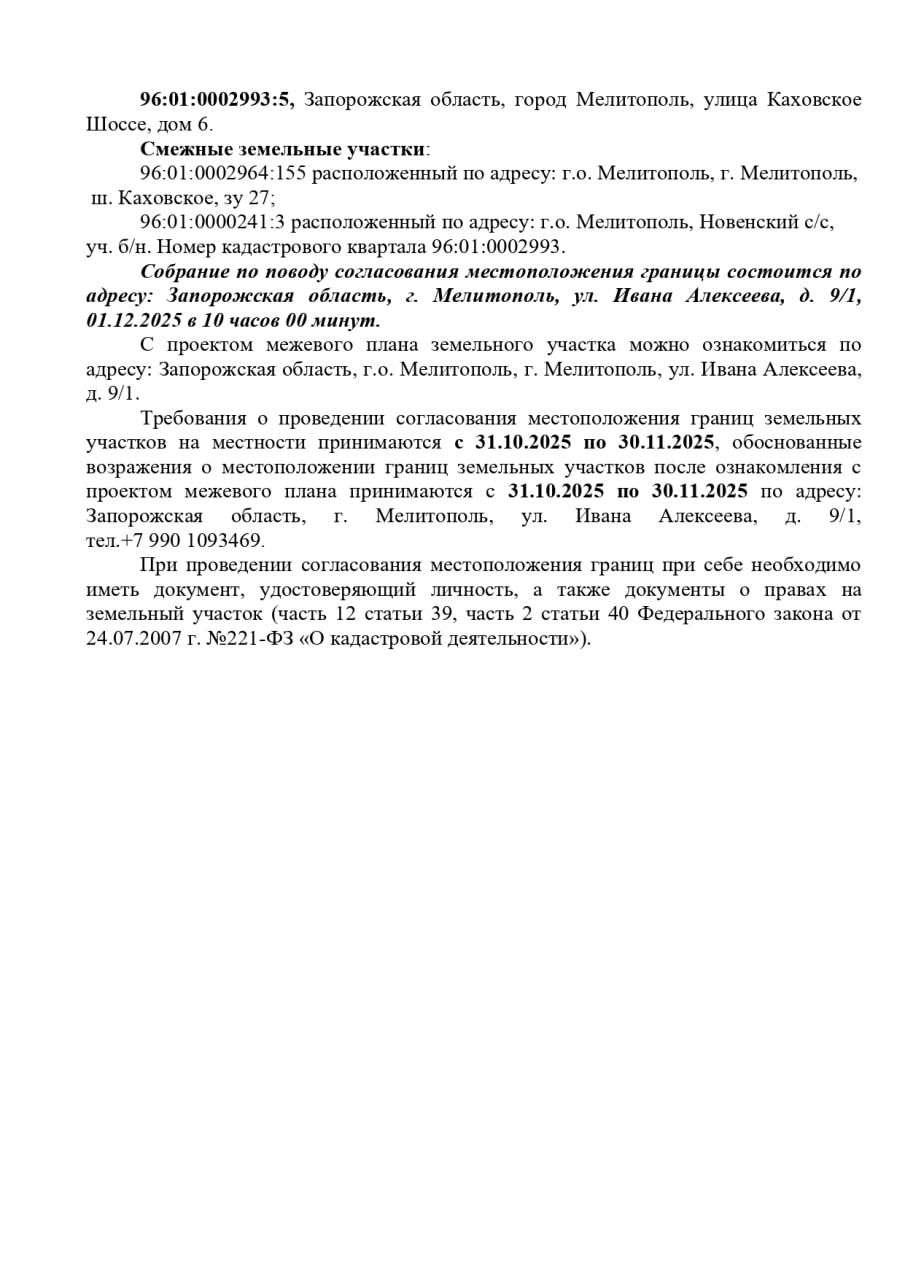 96:01:0002993:5, Запорожская область, город Мелитополь, улица Каховское Шоссе, дом 6.

Смежные земельные участки:

96:01:0002964:155 расположенный по адресу: г.о. Мелитополь, г. Мелитополь, ш. Каховское, зу 27;

96:01:0000241:3 расположенный по адресу: г.о. Мелитополь, Новенский с/с, уч. б/н. Номер кадастрового квартала 96:01:0002993.

Собрание по поводу согласования местоположения границы состоится по адресу: Запорожская область, г. Мелитополь, ул. Ивана Алексеева, д. 9/1, 01.12.2025 в 10 часов 00 минут.

С проектом межевого плана земельного участка можно ознакомиться по адресу: Запорожская область, г.о. Мелитополь, г. Мелитополь, ул. Ивана Алексеева, д. 9/1.

Требования о проведении согласования местоположения границ земельных участков на местности принимаются с 31.10.2025 по 30.11.2025, обоснованные возражения о местоположении границ земельных участков после ознакомления с проектом межевого плана принимаются с 31.10.2025 по 30.11.2025 по адресу: Запорожская область, г. Мелитополь, ул. Ивана Алексеева, д. 9/1, тел.+7 990 1093469.

При проведении согласования местоположения границ при себе необходимо иметь документ, удостоверяющий личность, а также документы о правах на земельный участок (часть 12 статьи 39, часть 2 статьи 40 Федерального закона от 24.07.2007 г. №221-ФЗ «О кадастровой деятельности»).